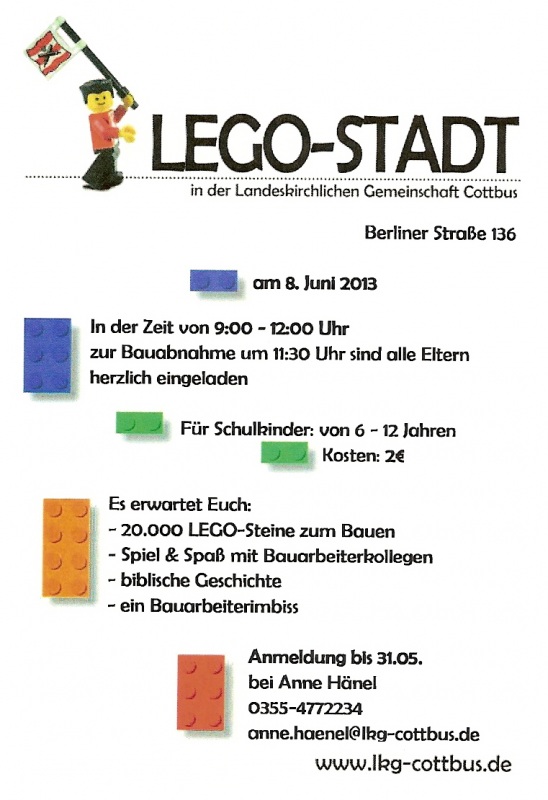 LEGO-STADT

in der Landeskirchlichen Gemeinschaft Cottbus

Berliner Straße 136

am 8. Juni 2013

In der Zeit von 9:00 - 12:00 Uhr
zur Bauabnahme um 11:30 Uhr sind alle Eltern herzlich eingeladen

Für Schulkinder: von 6 - 12 Jahren

Kosten: 2€

Es erwartet Euch:
- 20.000 LEGO-Steine zum Bauen
- Spiel & Spaß mit Bauarbeiterkollegen
- biblische Geschichte
- ein Bauarbeiterimbiss

Anmeldung bis 31.05.
bei Anne Hänel
0355-4772234
anne.haenel@lkg-cottbus.de

www.lkg-cottbus.de